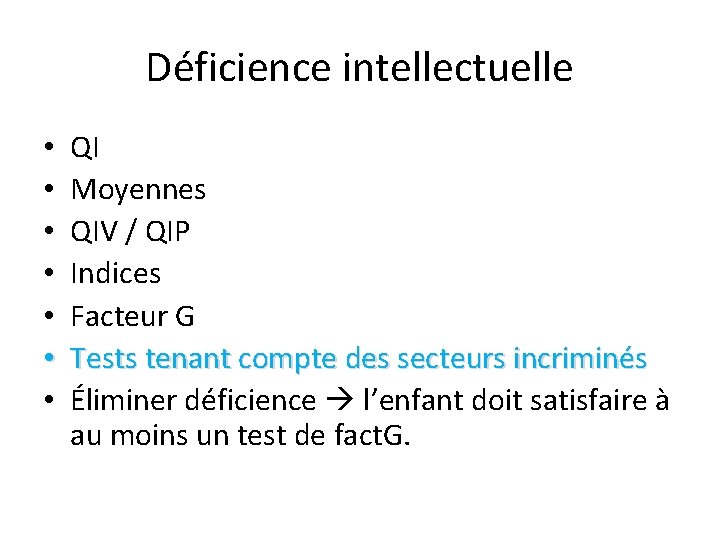 Déficience intellectuelle

• QI
• Moyennes
• QIV / QIP
• Indices
• Facteur G
• Tests tenant compte des secteurs incriminés
• Éliminer déficience → l'enfant doit satisfaire à au moins un test de factG.